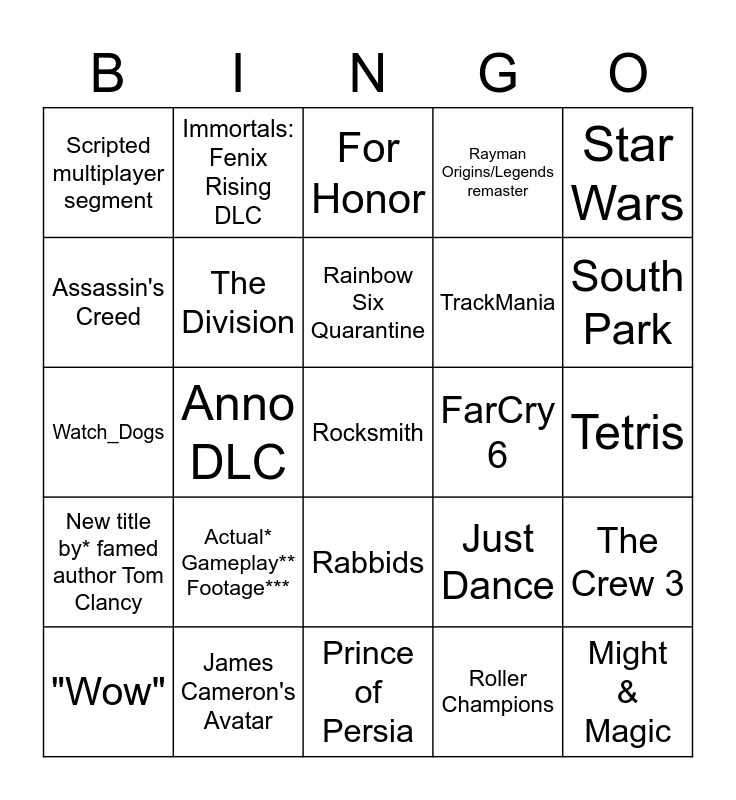 | B | I | N | G | O |
|---|---|---|---|---|
| Scripted multiplayer segment | Immortals: Fenix Rising DLC | For Honor | Rayman Origins/Legends remaster | Star Wars |
| Assassin's Creed | The Division | Rainbow Six Quarantine | TrackMania | South Park |
| Watch_Dogs | Anno DLC | Rocksmith | FarCry 6 | Tetris |
| New title by* famed author Tom Clancy | Actual* Gameplay** Footage*** | Rabbids | Just Dance | The Crew 3 |
| "Wow" | James Cameron's Avatar | Prince of Persia | Roller Champions | Might & Magic |